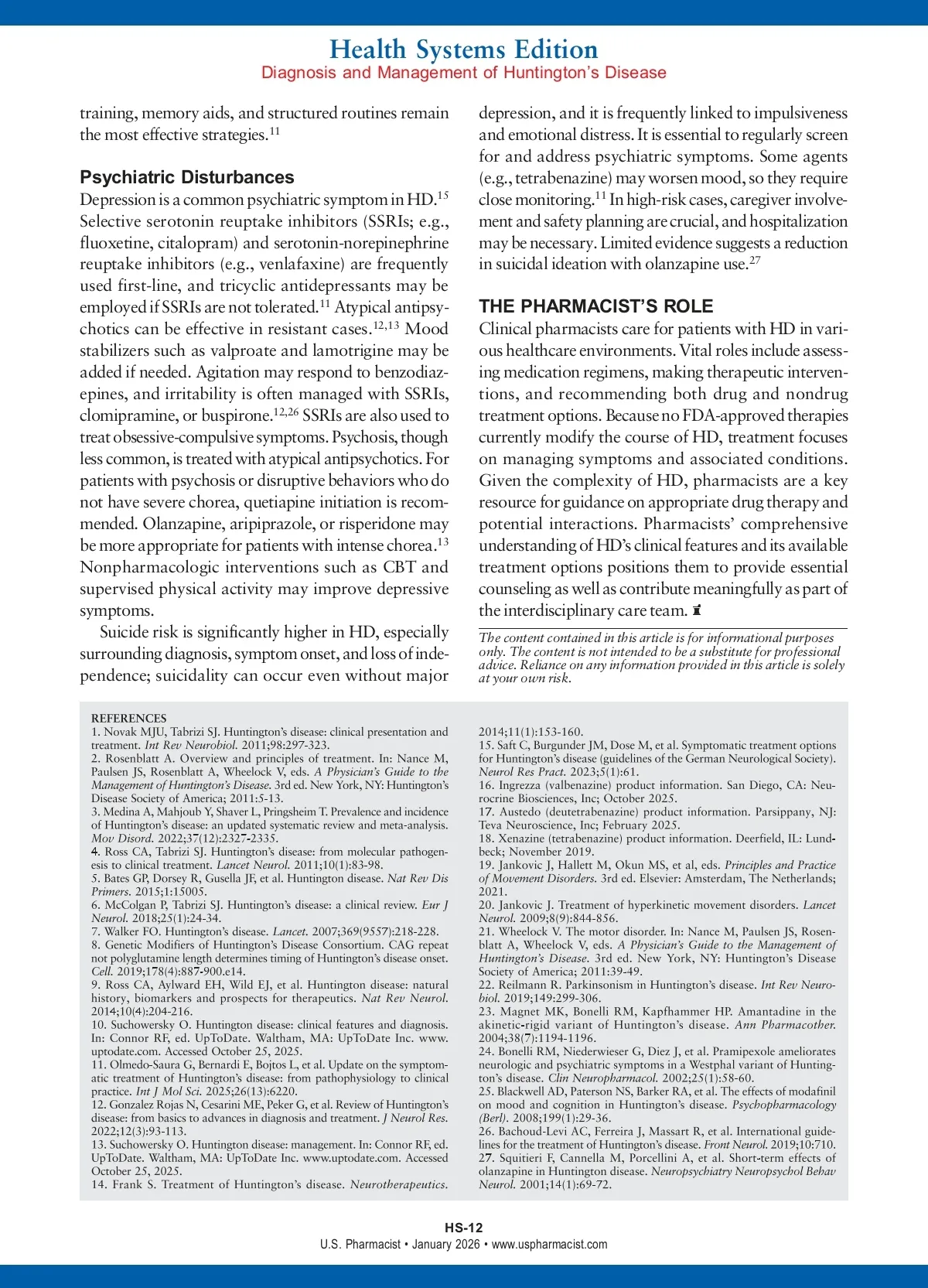 Health Systems Edition
Diagnosis and Management of Huntington's Disease

training, memory aids, and structured routines remain the most effective strategies.$^{11}$

Psychiatric Disturbances

Depression is a common psychiatric symptom in HD.$^{15}$ Selective serotonin reuptake inhibitors (SSRIs; e.g., fluoxetine, citalopram) and serotonin-norepinephrine reuptake inhibitors (e.g., venlafaxine) are frequently used first-line, and tricyclic antidepressants may be employed if SSRIs are not tolerated.$^{11}$ Atypical antipsychotics can be effective in resistant cases.$^{12,13}$ Mood stabilizers such as valproate and lamotrigine may be added if needed. Agitation may respond to benzodiazepines, and irritability is often managed with SSRIs, clomipramine, or buspirone.$^{12,26}$ SSRIs are also used to treat obsessive-compulsive symptoms. Psychosis, though less common, is treated with atypical antipsychotics. For patients with psychosis or disruptive behaviors who do not have severe chorea, quetiapine initiation is recommended. Olanzapine, aripiprazole, or risperidone may be more appropriate for patients with intense chorea.$^{13}$ Nonpharmacologic interventions such as CBT and supervised physical activity may improve depressive symptoms.

Suicide risk is significantly higher in HD, especially surrounding diagnosis, symptom onset, and loss of independence; suicidality can occur even without major depression, and it is frequently linked to impulsiveness and emotional distress. It is essential to regularly screen for and address psychiatric symptoms. Some agents (e.g., tetrabenazine) may worsen mood, so they require close monitoring.$^{11}$ In high-risk cases, caregiver involvement and safety planning are crucial, and hospitalization may be necessary. Limited evidence suggests a reduction in suicidal ideation with olanzapine use.$^{27}$

THE PHARMACIST'S ROLE

Clinical pharmacists care for patients with HD in various healthcare environments. Vital roles include assessing medication regimens, making therapeutic interventions, and recommending both drug and nondrug treatment options. Because no FDA-approved therapies currently modify the course of HD, treatment focuses on managing symptoms and associated conditions. Given the complexity of HD, pharmacists are a key resource for guidance on appropriate drug therapy and potential interactions. Pharmacists' comprehensive understanding of HD's clinical features and its available treatment options positions them to provide essential counseling as well as contribute meaningfully as part of the interdisciplinary care team.

The content contained in this article is for informational purposes only. The content is not intended to be a substitute for professional advice. Reliance on any information provided in this article is solely at your own risk.

REFERENCES
1. Novak MJU, Tabrizi SJ. Huntington's disease: clinical presentation and treatment. Int Rev Neurobiol. 2011;98:297-323.
2. Rosenblatt A. Overview and principles of treatment. In: Nance M, Paulsen JS, Rosenblatt A, Wheelock V, eds. A Physician's Guide to the Management of Huntington's Disease. 3rd ed. New York, NY: Huntington's Disease Society of America; 2011:5-13.
3. Medina A, Mahjoub Y, Shaver L, Pringsheim T. Prevalence and incidence of Huntington's disease: an updated systematic review and meta-analysis. Mov Disord. 2022;37(12):2327-2335.
4. Ross CA, Tabrizi SJ. Huntington's disease: from molecular pathogenesis to clinical treatment. Lancet Neurol. 2011;10(1):83-98.
5. Bates GP, Dorsey R, Gusella JF, et al. Huntington disease. Nat Rev Dis Primers. 2015;1:15005.
6. McColgan P, Tabrizi SJ. Huntington's disease: a clinical review. Eur J Neurol. 2018;25(1):24-34.
7. Walker FO. Huntington's disease. Lancet. 2007;369(9557):218-228.
8. Genetic Modifiers of Huntington's Disease Consortium. CAG repeat not polyglutamine length determines timing of Huntington's disease onset. Cell. 2019;178(4):887-900.e14.
9. Ross CA, Aylward EH, Wild EJ, et al. Huntington disease: natural history, biomarkers and prospects for therapeutics. Nat Rev Neurol. 2014;10(4):204-216.
10. Suchowersky O. Huntington disease: clinical features and diagnosis. In: Connor RF, ed. UpToDate. Waltham, MA: UpToDate Inc. www.uptodate.com. Accessed October 25, 2025.
11. Olmedo-Saura G, Bernardi E, Bojtos L, et al. Update on the symptomatic treatment of Huntington's disease: from pathophysiology to clinical practice. Int J Mol Sci. 2025;26(13):6220.
12. Gonzalez Rojas N, Cesarini ME, Peker G, et al. Review of Huntington's disease: from basics to advances in diagnosis and treatment. J Neurol Res. 2022;12(3):93-113.
13. Suchowersky O. Huntington disease: management. In: Connor RF, ed. UpToDate. Waltham, MA: UpToDate Inc. www.uptodate.com. Accessed October 25, 2025.
14. Frank S. Treatment of Huntington's disease. Neurotherapeutics. 2014;11(1):153-160.
15. Saft C, Burgunder JM, Dose M, et al. Symptomatic treatment options for Huntington's disease (guidelines of the German Neurological Society). Neurol Res Pract. 2023;5(1):61.
16. Ingrezza (valbenazine) product information. San Diego, CA: Neurocrine Biosciences, Inc; October 2025.
17. Austedo (deutetrabenazine) product information. Parsippany, NJ: Teva Neuroscience, Inc; February 2025.
18. Xenazine (tetrabenazine) product information. Deerfield, IL: Lundbeck; November 2019.
19. Jankovic J, Hallett M, Okun MS, et al, eds. Principles and Practice of Movement Disorders. 3rd ed. Elsevier: Amsterdam, The Netherlands; 2021.
20. Jankovic J. Treatment of hyperkinetic movement disorders. Lancet Neurol. 2009;8(9):844-856.
21. Wheelock V. The motor disorder. In: Nance M, Paulsen JS, Rosenblatt A, Wheelock V, eds. A Physician's Guide to the Management of Huntington's Disease. 3rd ed. New York, NY: Huntington's Disease Society of America; 2011:39-49.
22. Reilmann R. Parkinsonism in Huntington's disease. Int Rev Neurobiol. 2019;149:299-306.
23. Magnet MK, Bonelli RM, Kapfhammer HP. Amantadine in the akinetic-rigid variant of Huntington's disease. Ann Pharmacother. 2004;38(7):1194-1196.
24. Bonelli RM, Niederwieser G, Diez J, et al. Pramipexole ameliorates neurologic and psychiatric symptoms in a Westphal variant of Huntington's disease. Clin Neuropharmacol. 2002;25(1):58-60.
25. Blackwell AD, Paterson NS, Barker RA, et al. The effects of modafinil on mood and cognition in Huntington's disease. Psychopharmacology (Berl). 2008;199(1):29-36.
26. Bachoud-Levi AC, Ferreira J, Massart R, et al. International guidelines for the treatment of Huntington's disease. Front Neurol. 2019;10:710.
27. Squitieri F, Cannella M, Porcellini A, et al. Short-term effects of olanzapine in Huntington disease. Neuropsychiatry Neuropsychol Behav Neurol. 2001;14(1):69-72.

HS-12
U.S. Pharmacist • January 2026 • www.uspharmacist.com